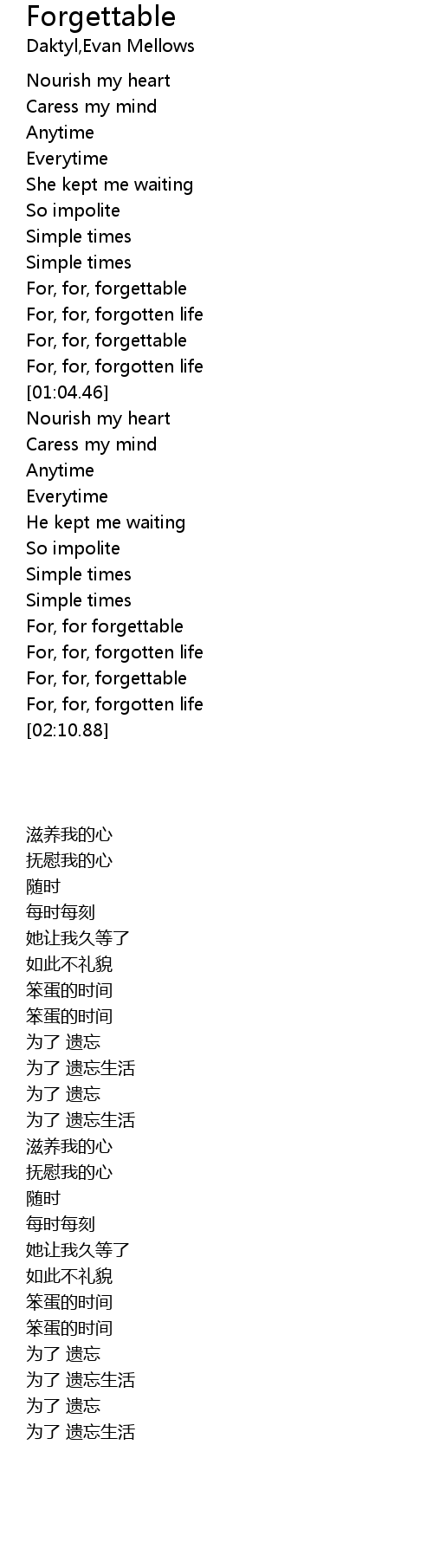 Forgettable
Daktyl,Evan Mellows

Nourish my heart
Caress my mind
Anytime
Everytime
She kept me waiting
So impolite
Simple times
Simple times
For, for, forgettable
For, for, forgotten life
For, for, forgettable
For, for, forgotten life
[01:04.46]
Nourish my heart
Caress my mind
Anytime
Everytime
He kept me waiting
So impolite
Simple times
Simple times
For, for forgettable
For, for, forgotten life
For, for, forgettable
For, for, forgotten life
[02:10.88]

滋养我的心
抚慰我的心
随时
每时每刻
她让我久等了
如此不礼貌
笨蛋的时间
笨蛋的时间
为了 遗忘
为了 遗忘生活
为了 遗忘
为了 遗忘生活
滋养我的心
抚慰我的心
随时
每时每刻
她让我久等了
如此不礼貌
笨蛋的时间
笨蛋的时间
为了 遗忘
为了 遗忘生活
为了 遗忘
为了 遗忘生活